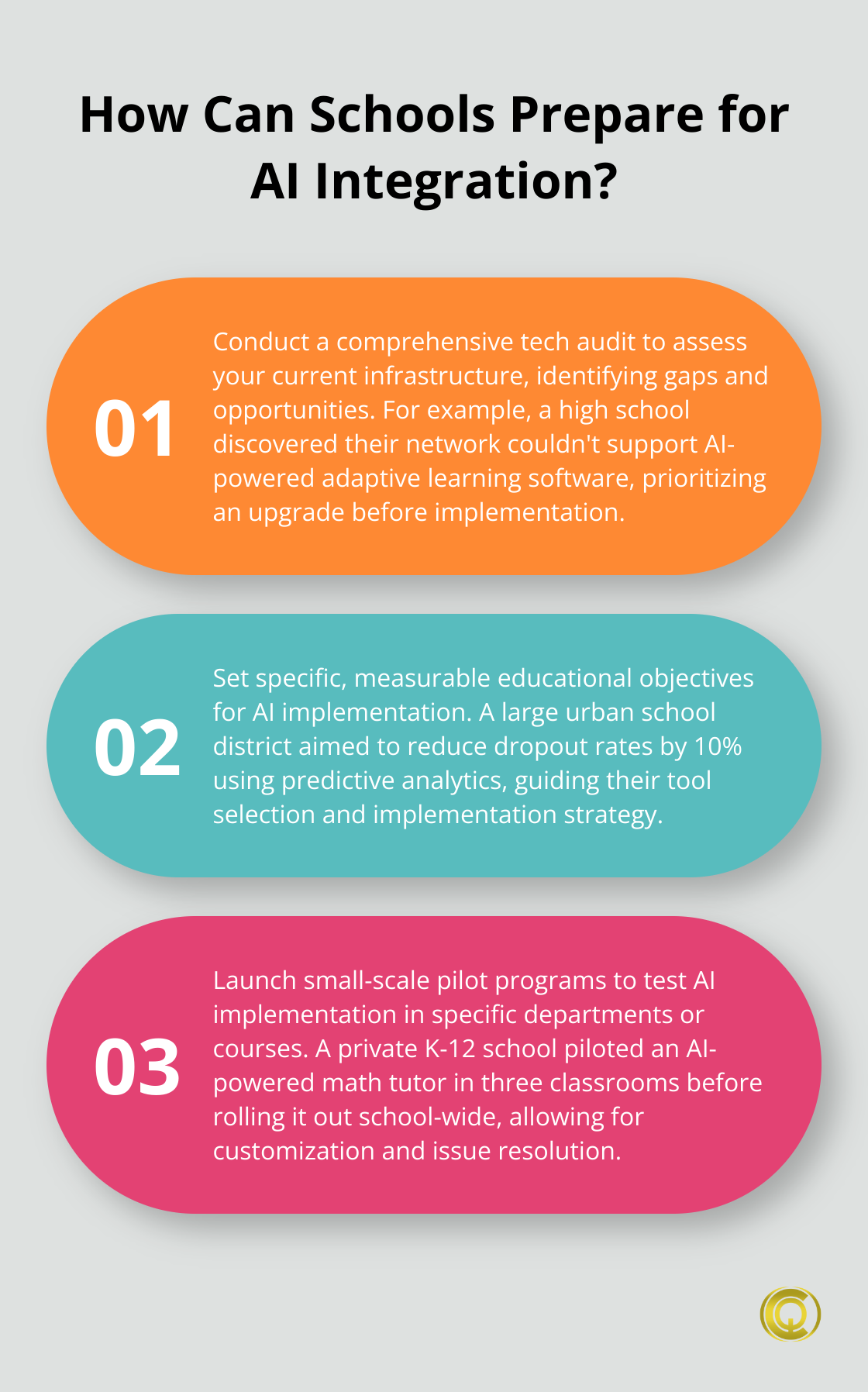 How Can Schools Prepare for AI Integration?

01

Conduct a comprehensive tech audit to assess your current infrastructure, identifying gaps and opportunities. For example, a high school discovered their network couldn't support AI-powered adaptive learning software, prioritizing an upgrade before implementation.

02

Set specific, measurable educational objectives for AI implementation. A large urban school district aimed to reduce dropout rates by 10% using predictive analytics, guiding their tool selection and implementation strategy.

03

Launch small-scale pilot programs to test AI implementation in specific departments or courses. A private K-12 school piloted an AI-powered math tutor in three classrooms before rolling it out school-wide, allowing for customization and issue resolution.